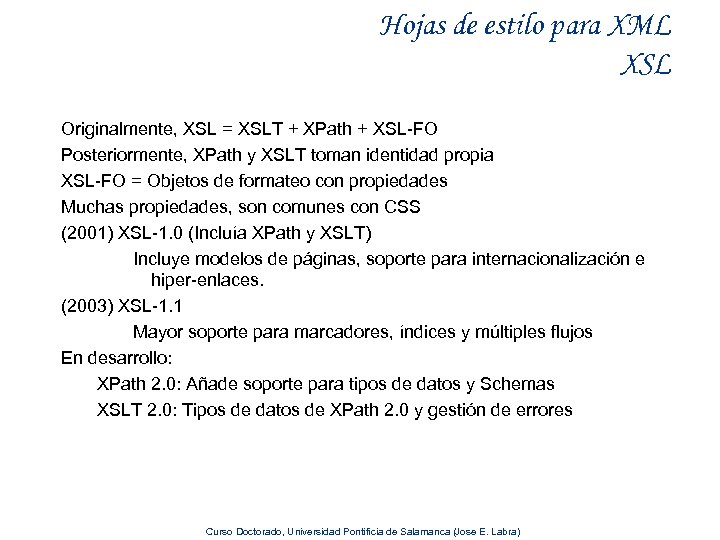 Hojas de estilo para XML
XSL

Originalmente, XSL = XSLT + XPath + XSL-FO
Posteriormente, XPath y XSLT toman identidad propia
XSL-FO = Objetos de formateo con propiedades
Muchas propiedades, son comunes con CSS
(2001) XSL-1.0 (Incluía XPath y XSLT)
Incluye modelos de páginas, soporte para internacionalización e hiper-enlaces.
(2003) XSL-1.1
Mayor soporte para marcadores, índices y múltiples flujos
En desarrollo:
XPath 2.0: Añade soporte para tipos de datos y Schemas
XSLT 2.0: Tipos de datos de XPath 2.0 y gestión de errores

Curso Doctorado, Universidad Pontificia de Salamanca (Jose E. Labra)